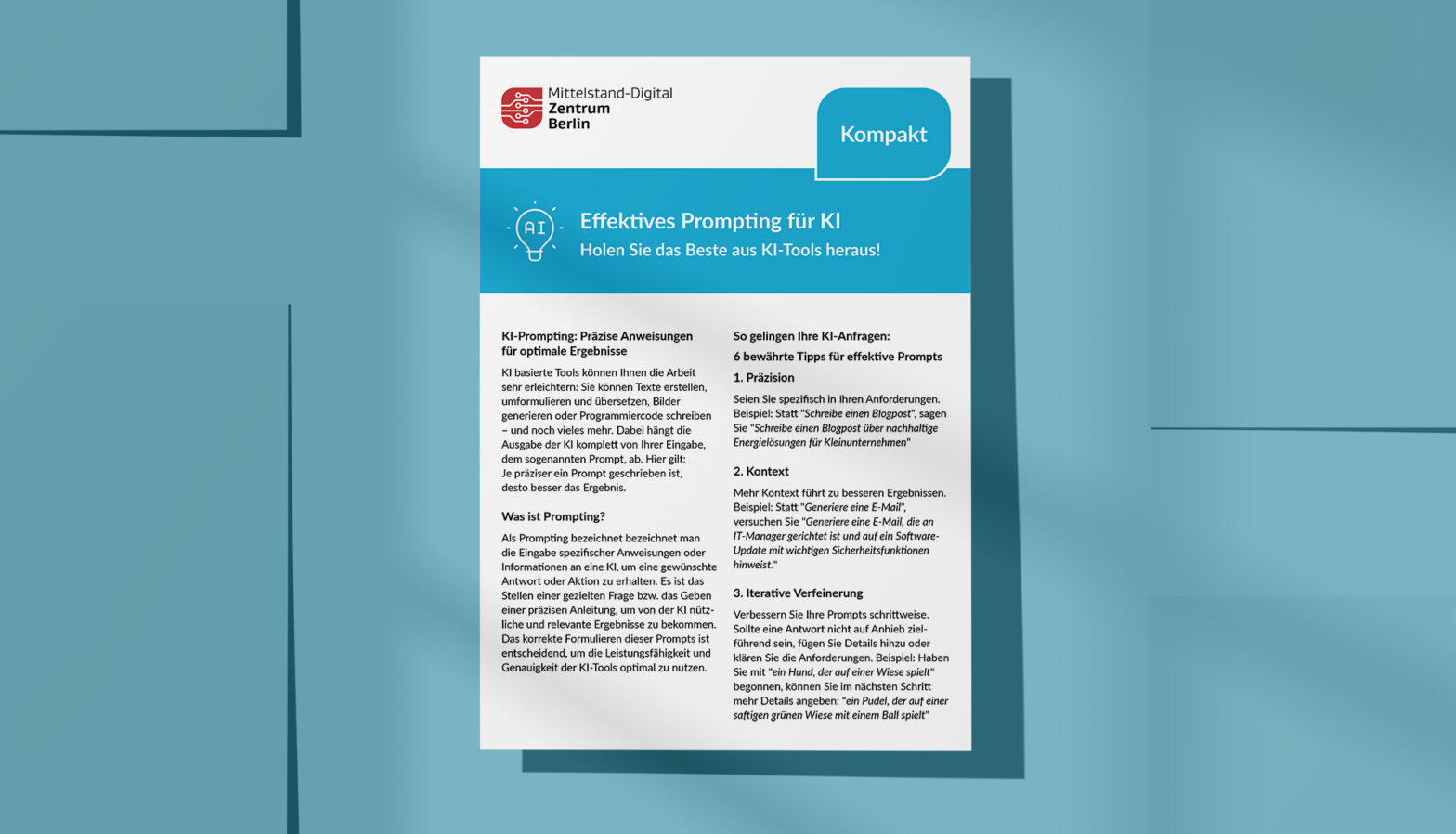 Mittelstand-Digital
Zentrum
Berlin

Kompakt

AI

Effektives Prompting für KI
Holen Sie das Beste aus KI-Tools heraus!

KI-Prompting: Präzise Anweisungen für optimale Ergebnisse

KI basierte Tools können Ihnen die Arbeit sehr erleichtern: Sie können Texte erstellen, umformulieren und übersetzen, Bilder generieren oder Programmiercode schreiben – und noch vieles mehr. Dabei hängt die Ausgabe der KI komplett von Ihrer Eingabe, dem sogenannten Prompt, ab. Hier gilt: Je präziser ein Prompt geschrieben ist, desto besser das Ergebnis.

Was ist Prompting?

Als Prompting bezeichnet bezeichnet man die Eingabe spezifischer Anweisungen oder Informationen an eine KI, um eine gewünschte Antwort oder Aktion zu erhalten. Es ist das Stellen einer gezielten Frage bzw. das Geben einer präzisen Anleitung, um von der KI nützliche und relevante Ergebnisse zu bekommen. Das korrekte Formulieren dieser Prompts ist entscheidend, um die Leistungsfähigkeit und Genauigkeit der KI-Tools optimal zu nutzen.

So gelingen Ihre KI-Anfragen:
6 bewährte Tipps für effektive Prompts

1. Präzision

Seien Sie spezifisch in Ihren Anforderungen. Beispiel: Statt "Schreibe einen Blogpost", sagen Sie "Schreibe einen Blogpost über nachhaltige Energielösungen für Kleinunternehmen"

2. Kontext

Mehr Kontext führt zu besseren Ergebnissen. Beispiel: Statt "Generiere eine E-Mail", versuchen Sie "Generiere eine E-Mail, die an IT-Manager gerichtet ist und auf ein Software-Update mit wichtigen Sicherheitsfunktionen hinweist."

3. Iterative Verfeinerung

Verbessern Sie Ihre Prompts schrittweise. Sollte eine Antwort nicht auf Anhieb zielführend sein, fügen Sie Details hinzu oder klären Sie die Anforderungen. Beispiel: Haben Sie mit "ein Hund, der auf einer Wiese spielt" begonnen, können Sie im nächsten Schritt mehr Details angeben: "ein Pudel, der auf einer saftigen grünen Wiese mit einem Ball spielt"